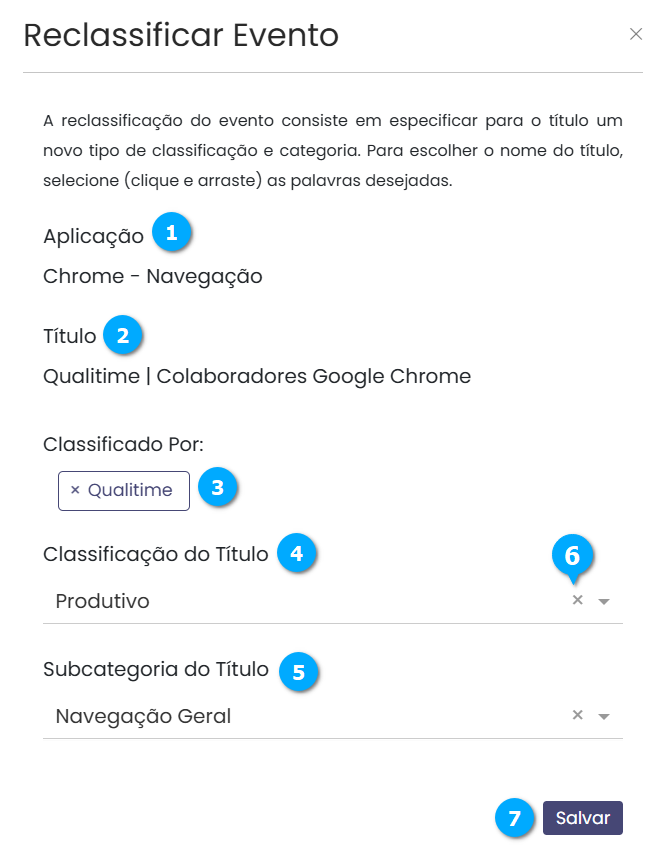 Reclassificar Evento ×

A reclassificação do evento consiste em especificar para o título um novo tipo de classificação e categoria. Para escolher o nome do título, selecione (clique e arraste) as palavras desejadas.

Aplicação 1

Chrome - Navegação

Título 2

Qualitime | Colaboradores Google Chrome

Classificado Por:

× Qualitime 3

Classificação do Título 4

6

Produtivo ×

Subcategoria do Título 5

Navegação Geral ×

7 Salvar